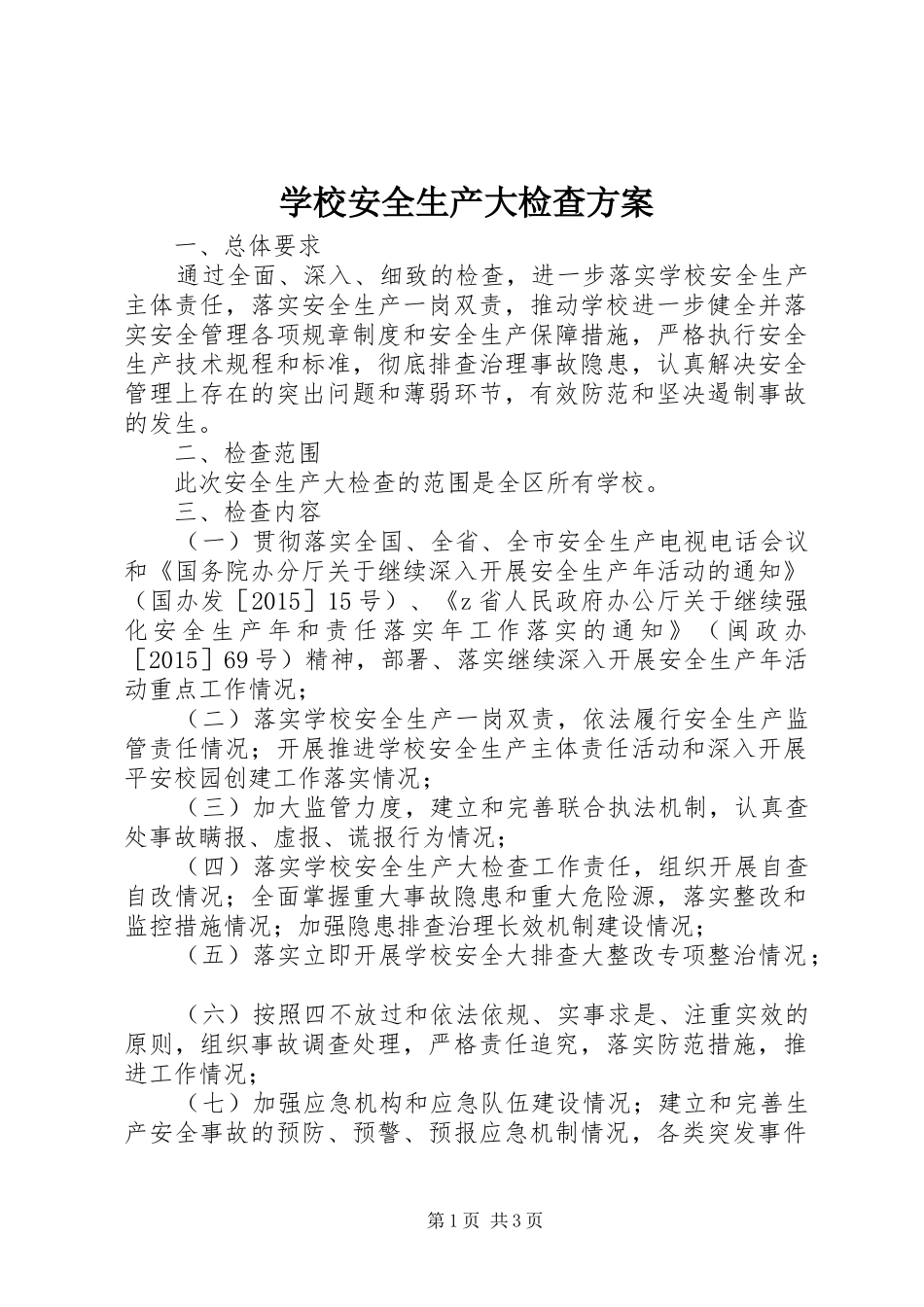 学校安全生产大检查方案

一、总体要求

通过全面、深入、细致的检查，进一步落实学校安全生产主体责任，落实安全生产一岗双责，推动学校进一步健全并落实安全管理各项规章制度和安全生产保障措施，严格执行安全生产技术规程和标准，彻底排查治理事故隐患，认真解决安全管理上存在的突出问题和薄弱环节，有效防范和坚决遏制事故的发生。

二、检查范围

此次安全生产大检查的范围是全区所有学校。

三、检查内容

（一）贯彻落实全国、全省、全市安全生产电视电话会议和《国务院办分厅关于继续深入开展安全生产年活动的通知》（国办发［2015］15号）、《z省人民政府办公厅关于继续强化安全生产年和责任落实年工作落实的通知》（闽政办［2015］69号）精神，部署、落实继续深入开展安全生产年活动重点工作情况；

（二）落实学校安全生产一岗双责，依法履行安全生产监管责任情况；开展推进学校安全生产主体责任活动和深入开展平安校园创建工作落实情况；

（三）加大监管力度，建立和完善联合执法机制，认真查处事故瞒报、虚报、谎报行为情况；

（四）落实学校安全生产大检查工作责任，组织开展自查自改情况；全面掌握重大事故隐患和重大危险源，落实整改和监控措施情况；加强隐患排查治理长效机制建设情况；

（五）落实立即开展学校安全大排查大整改专项整治情况；

（六）按照四不放过和依法依规、实事求是、注重实效的原则，组织事故调查处理，严格责任追究，落实防范措施，推进工作情况；

（七）加强应急机构和应急队伍建设情况；建立和完善生产安全事故的预防、预警、预报应急机制情况，各类突发事件

第1页 共3页